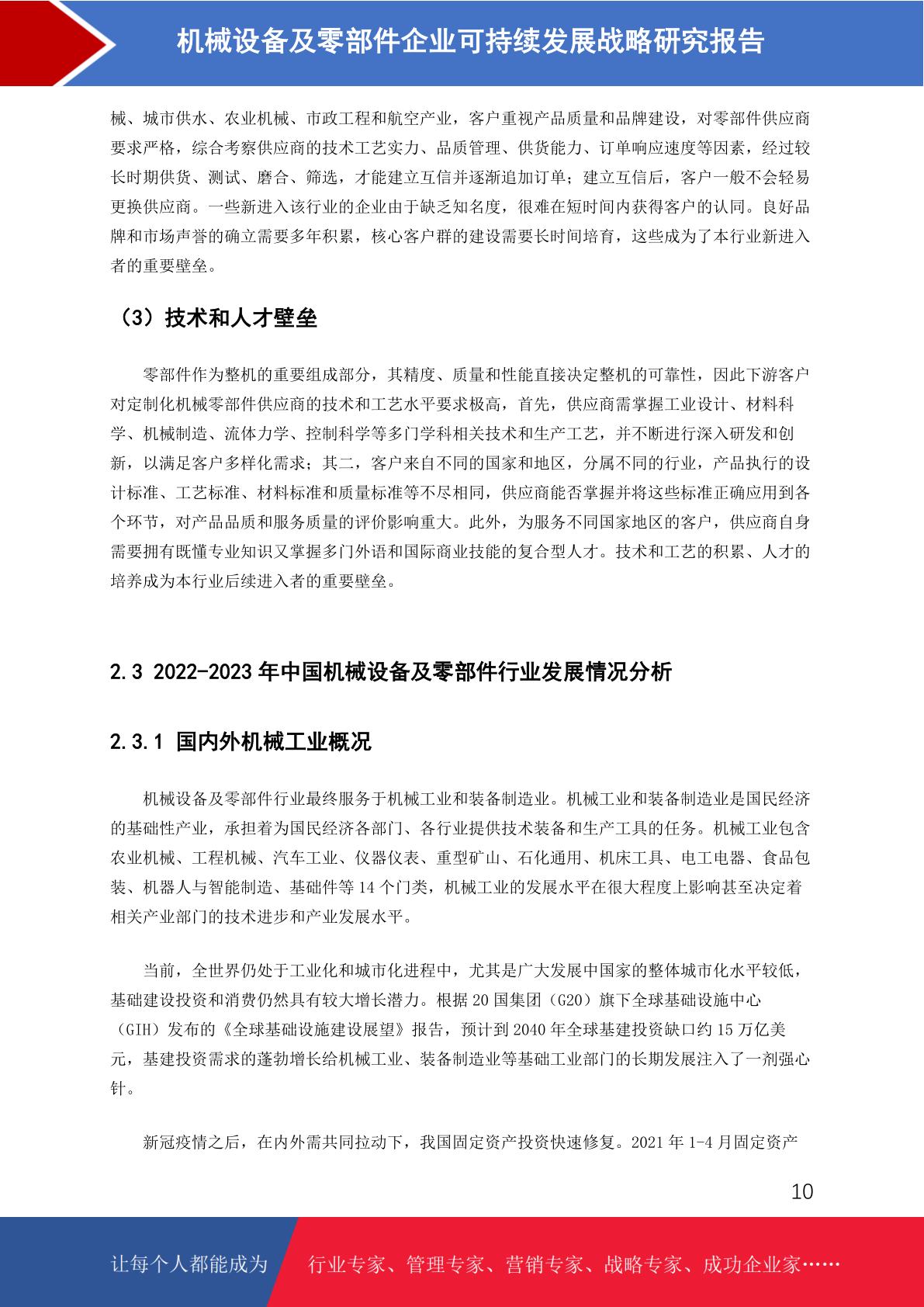 机械设备及零部件企业可持续发展战略研究报告

械、城市供水、农业机械、市政工程和航空产业，客户重视产品质量和品牌建设，对零部件供应商要求严格，综合考察供应商的技术工艺实力、品质管理、供货能力、订单响应速度等因素，经过较长时期供货、测试、磨合、筛选，才能建立互信并逐渐追加订单；建立互信后，客户一般不会轻易更换供应商。一些新进入该行业的企业由于缺乏知名度，很难在短时间内获得客户的认同。良好品牌和市场声誉的确立需要多年积累，核心客户群的建设需要长时间培育，这些成为了本行业新进入者的重要壁垒。

（3）技术和人才壁垒

零部件作为整机的重要组成部分，其精度、质量和性能直接决定整机的可靠性，因此下游客户对定制化机械零部件供应商的技术和工艺水平要求极高，首先，供应商需掌握工业设计、材料科学、机械制造、流体力学、控制科学等多门学科相关技术和生产工艺，并不断进行深入研发和创新，以满足客户多样化需求；其二，客户来自不同的国家和地区，分属不同的行业，产品执行的设计标准、工艺标准、材料标准和质量标准等不尽相同，供应商能否掌握并将这些标准正确应用到各个环节，对产品品质和服务质量的评价影响重大。此外，为服务不同国家地区的客户，供应商自身需要拥有既懂专业知识又掌握多门外语和国际商业技能的复合型人才。技术和工艺的积累、人才的培养成为本行业后续进入者的重要壁垒。

2.3 2022-2023 年中国机械设备及零部件行业发展情况分析

2.3.1 国内外机械工业概况

机械设备及零部件行业最终服务于机械工业和装备制造业。机械工业和装备制造业是国民经济的基础性产业，承担着为国民经济各部门、各行业提供技术装备和生产工具的任务。机械工业包含农业机械、工程机械、汽车工业、仪器仪表、重型矿山、石化通用、机床工具、电工电器、食品包装、机器人与智能制造、基础件等 14 个门类，机械工业的发展水平在很大程度上影响甚至决定着相关产业部门的技术进步和产业发展水平。

当前，全世界仍处于工业化和城市化进程中，尤其是广大发展中国家的整体城市化水平较低，基础建设投资和消费仍然具有较大增长潜力。根据 20 国集团（G20）旗下全球基础设施中心（GIH）发布的《全球基础设施建设展望》报告，预计到 2040 年全球基建投资缺口约 15 万亿美元，基建投资需求的蓬勃增长给机械工业、装备制造业等基础工业部门的长期发展注入了一剂强心针。

新冠疫情之后，在内外需共同拉动下，我国固定资产投资快速修复。2021 年 1-4 月固定资产

10

让每个人都能成为 行业专家、管理专家、营销专家、战略专家、成功企业家……